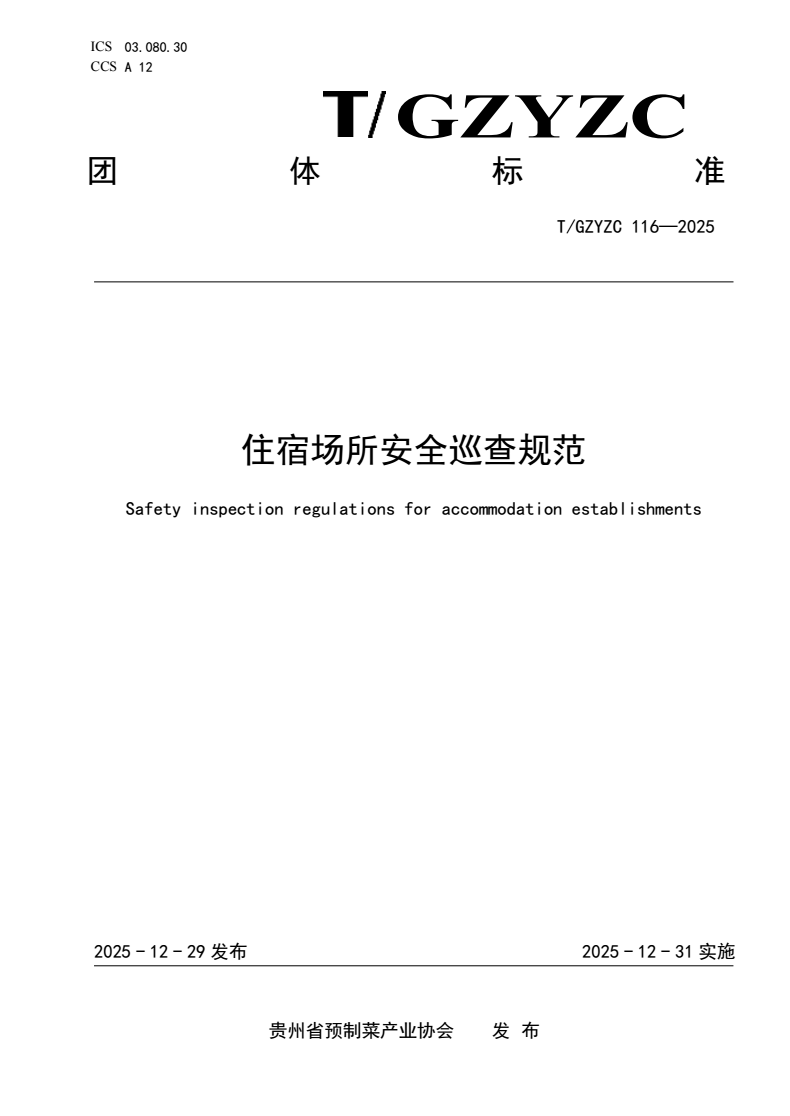 ICS 03.080.30
CCS A 12

T/GZYZC

团 体 标 准

T/GZYZC 116—2025

住宿场所安全巡查规范

Safety inspection regulations for accommodation establishments

2025 - 12 - 29 发布

2025 - 12 - 31 实施

贵州省预制菜产业协会 发 布